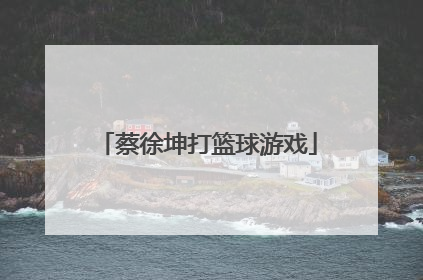 「蔡徐坤打篮球游戏」